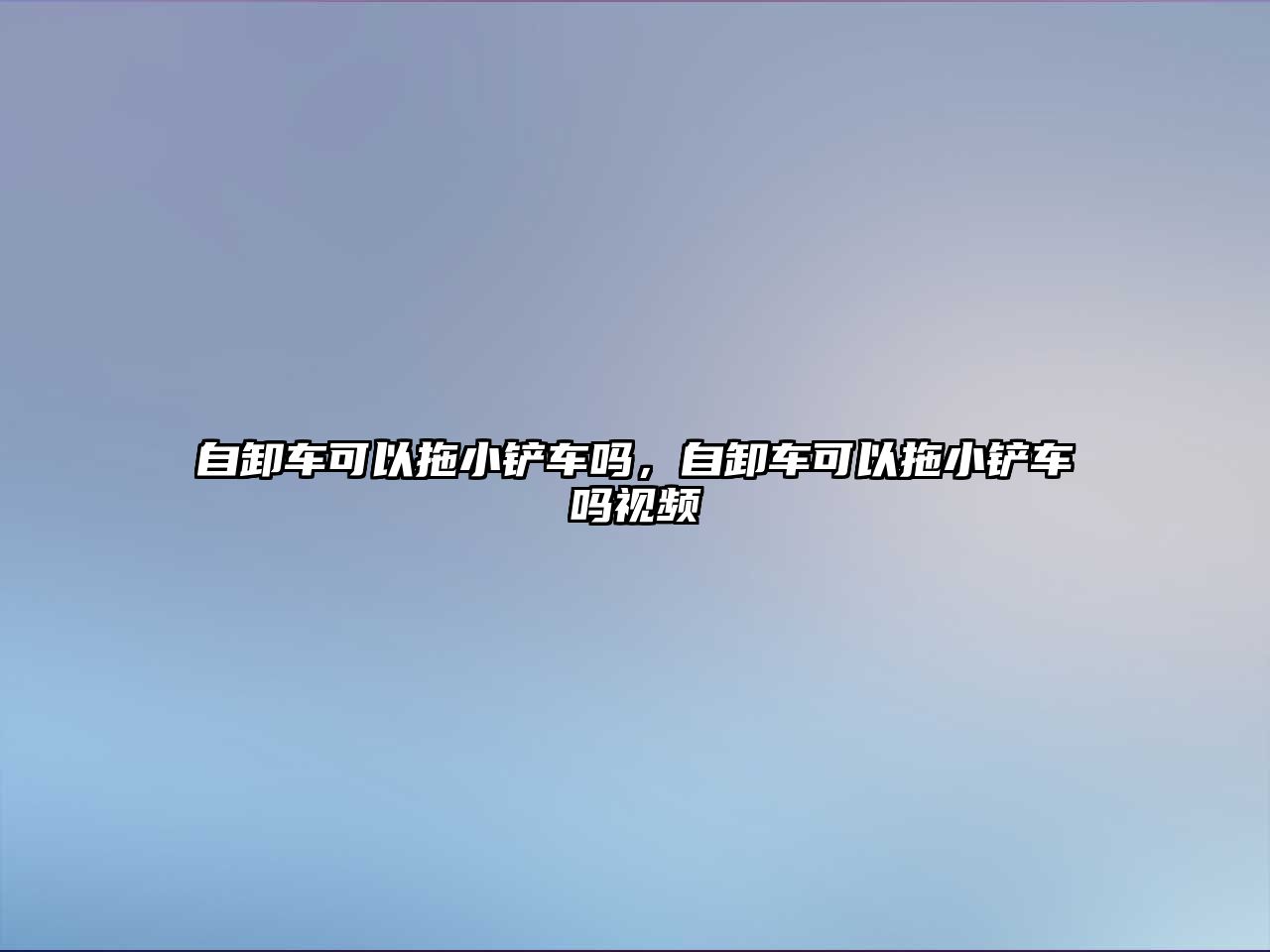 自卸车可以拖小铲车吗，自卸车可以拖小铲车吗视频